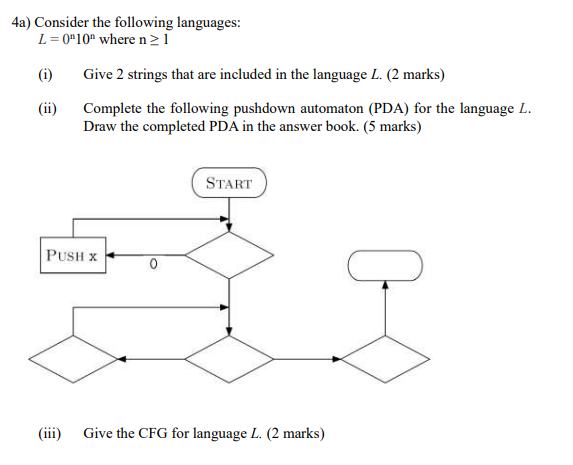 4a) Consider the following languages:
$L = 0^n10^n$ where $n \geq 1$

(i) Give 2 strings that are included in the language $L$. (2 marks)

(ii) Complete the following pushdown automaton (PDA) for the language $L$. Draw the completed PDA in the answer book. (5 marks)

START

PUSH x

0

(iii) Give the CFG for language $L$. (2 marks)